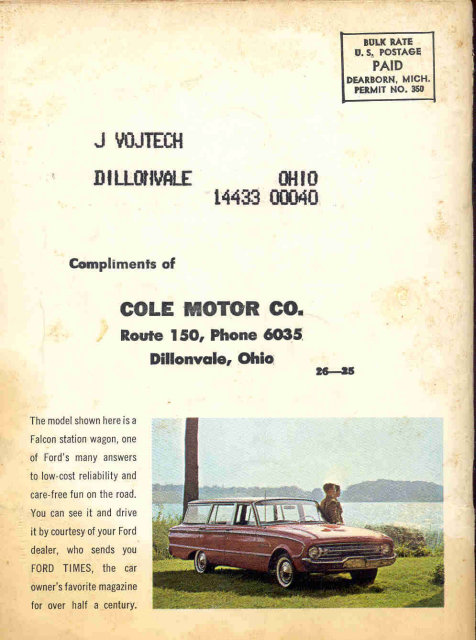 BULK RATE
U. S. POSTAGE
PAID
DEARBORN, MICH.
PERMIT NO. 350

J VOJTECH

DILLONVALE OHIO
14433 00040

Compliments of

COLE MOTOR CO.
Route 150, Phone 6035
Dillonvale, Ohio

26—25

The model shown here is a Falcon station wagon, one of Ford's many answers to low-cost reliability and care-free fun on the road. You can see it and drive it by courtesy of your Ford dealer, who sends you FORD TIMES, the car owner's favorite magazine for over half a century.